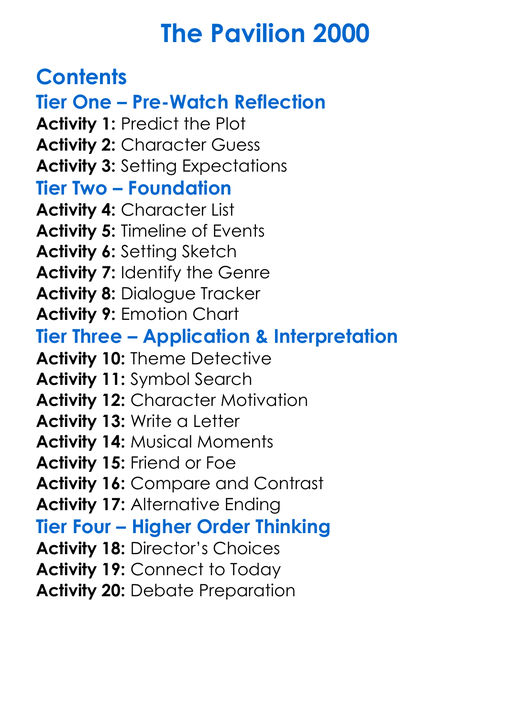 The Pavilion 2000

Contents

Tier One – Pre-Watch Reflection

Activity 1: Predict the Plot
Activity 2: Character Guess
Activity 3: Setting Expectations

Tier Two – Foundation

Activity 4: Character List
Activity 5: Timeline of Events
Activity 6: Setting Sketch
Activity 7: Identify the Genre
Activity 8: Dialogue Tracker
Activity 9: Emotion Chart

Tier Three – Application & Interpretation

Activity 10: Theme Detective
Activity 11: Symbol Search
Activity 12: Character Motivation
Activity 13: Write a Letter
Activity 14: Musical Moments
Activity 15: Friend or Foe
Activity 16: Compare and Contrast
Activity 17: Alternative Ending

Tier Four – Higher Order Thinking

Activity 18: Director's Choices
Activity 19: Connect to Today
Activity 20: Debate Preparation